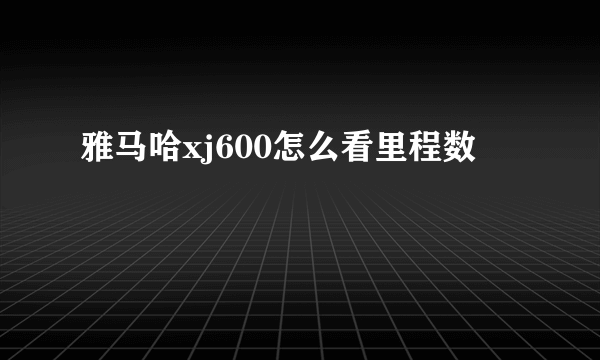 雅马哈xj600怎么看里程数